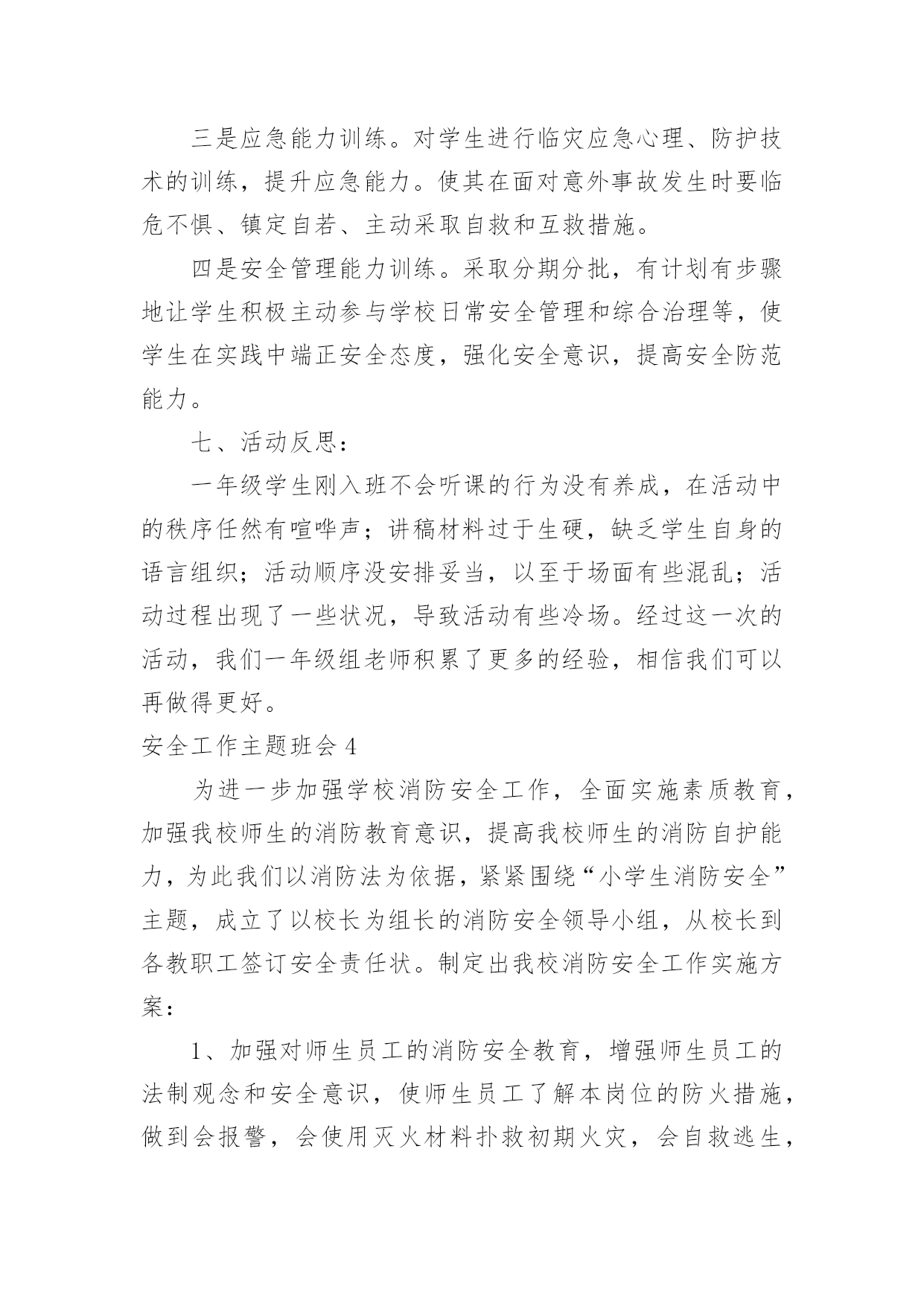 三是应急能力训练。对学生进行临灾应急心理、防护技术的训练，提升应急能力。使其在面对意外事故发生时要临危不惧、镇定自若、主动采取自救和互救措施。

四是安全管理能力训练。采取分期分批，有计划有步骤地让学生积极主动参与学校日常安全管理和综合治理等，使学生在实践中端正安全态度，强化安全意识，提高安全防范能力。

七、活动反思：

一年级学生刚入班不会听课的行为没有养成，在活动中的秩序任然有喧哗声；讲稿材料过于生硬，缺乏学生自身的语言组织；活动顺序没安排妥当，以至于场面有些混乱；活动过程出现了一些状况，导致活动有些冷场。经过这一次的活动，我们一年级组老师积累了更多的经验，相信我们可以再做得更好。

安全工作主题班会 4

为进一步加强学校消防安全工作，全面实施素质教育，加强我校师生的消防教育意识，提高我校师生的消防自护能力，为此我们以消防法为依据，紧紧围绕“小学生消防安全”主题，成立了以校长为组长的消防安全领导小组，从校长到各教职工签订安全责任状。制定出我校消防安全工作实施方案：

1、加强对师生员工的消防安全教育，增强师生员工的法制观念和安全意识，使师生员工了解本岗位的防火措施，做到会报警，会使用灭火材料扑救初期火灾，会自救逃生，